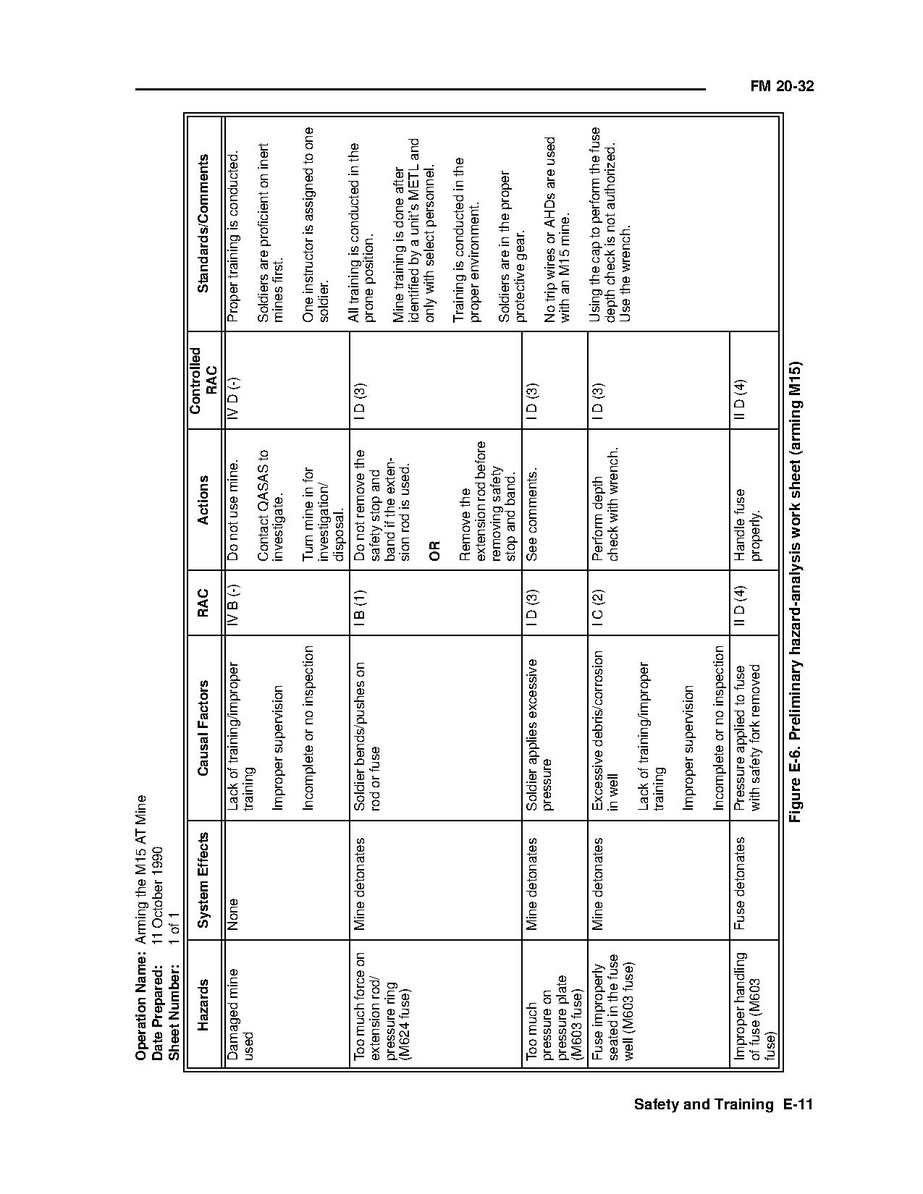 FM 20-32

Operation Name: Arming the M15 AT Mine
Date Prepared: 11 October 1990
Sheet Number: 1 of 1

| Hazards | System Effects | Causal Factors | RAC | Actions | Controlled RAC | Standards/Comments |
|---|---|---|---|---|---|---|
| Damaged mine used | None | Lack of training/improper training<br>Improper supervision<br>Incomplete or no inspection | IV B (-) | Do not use mine.<br>Contact OASAS to investigate.<br>Turn mine in for investigation/disposal. | IV D (-) | Proper training is conducted.<br>Soldiers are proficient on inert mines first.<br>One instructor is assigned to one soldier. |
| Too much force on extension rod/pressure ring (M624 fuse) | Mine detonates | Soldier bends/pushes on rod or fuse | I B (1) | Do not remove the safety stop and band if the extension rod is used.<br>OR<br>Remove the extension rod before removing safety stop and band. | I D (3) | All training is conducted in the prone position.<br>Mine training is done after identified by a unit's METL and only with select personnel.<br>Training is conducted in the proper environment.<br>Soldiers are in the proper protective gear. |
| Too much pressure on pressure plate (M603 fuse) | Mine detonates | Soldier applies excessive pressure | I D (3) | See comments. | I D (3) | No trip wires or AHDs are used with an M15 mine. |
| Fuse improperly seated in the fuse well (M603 fuse) | Mine detonates | Excessive debris/corrosion in well<br>Lack of training/improper training<br>Improper supervision<br>Incomplete or no inspection | I C (2) | Perform depth check with wrench. | I D (3) | Using the cap to perform the fuse depth check is not authorized. Use the wrench. |
| Improper handling of fuse (M603 fuse) | Fuse detonates | Pressure applied to fuse with safety fork removed | II D (4) | Handle fuse properly. | II D (4) | |

Figure E-6. Preliminary hazard-analysis work sheet (arming M15)

Safety and Training E-11